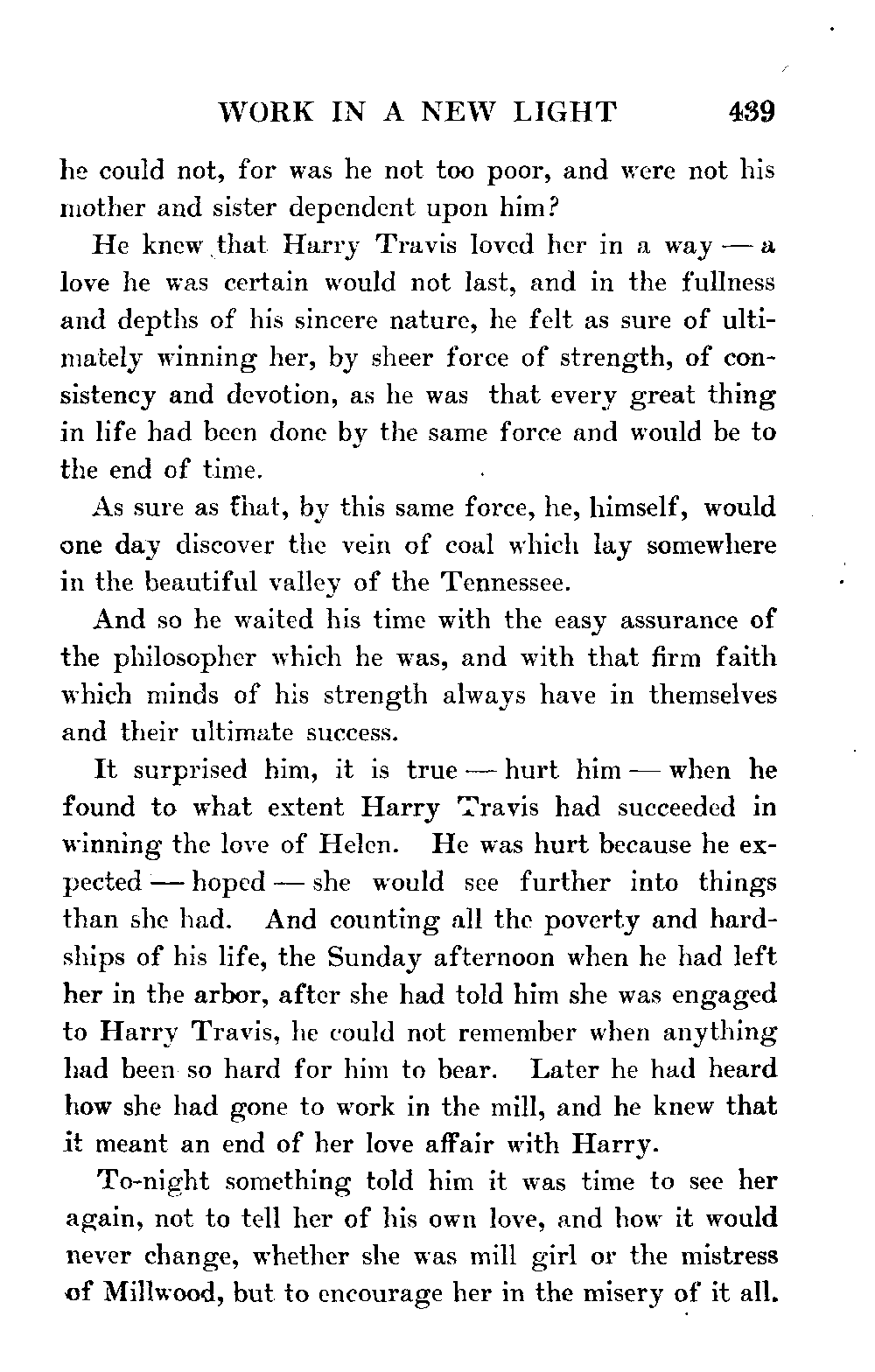 WORK IN A NEW LIGHT 439

he could not, for was he not too poor, and were not his mother and sister dependent upon him?

He knew that Harry Travis loved her in a way — a love he was certain would not last, and in the fullness and depths of his sincere nature, he felt as sure of ultimately winning her, by sheer force of strength, of consistency and devotion, as he was that every great thing in life had been done by the same force and would be to the end of time.

As sure as that, by this same force, he, himself, would one day discover the vein of coal which lay somewhere in the beautiful valley of the Tennessee.

And so he waited his time with the easy assurance of the philosopher which he was, and with that firm faith which minds of his strength always have in themselves and their ultimate success.

It surprised him, it is true — hurt him — when he found to what extent Harry Travis had succeeded in winning the love of Helen. He was hurt because he expected — hoped — she would see further into things than she had. And counting all the poverty and hardships of his life, the Sunday afternoon when he had left her in the arbor, after she had told him she was engaged to Harry Travis, he could not remember when anything had been so hard for him to bear. Later he had heard how she had gone to work in the mill, and he knew that it meant an end of her love affair with Harry.

To-night something told him it was time to see her again, not to tell her of his own love, and how it would never change, whether she was mill girl or the mistress of Millwood, but to encourage her in the misery of it all.